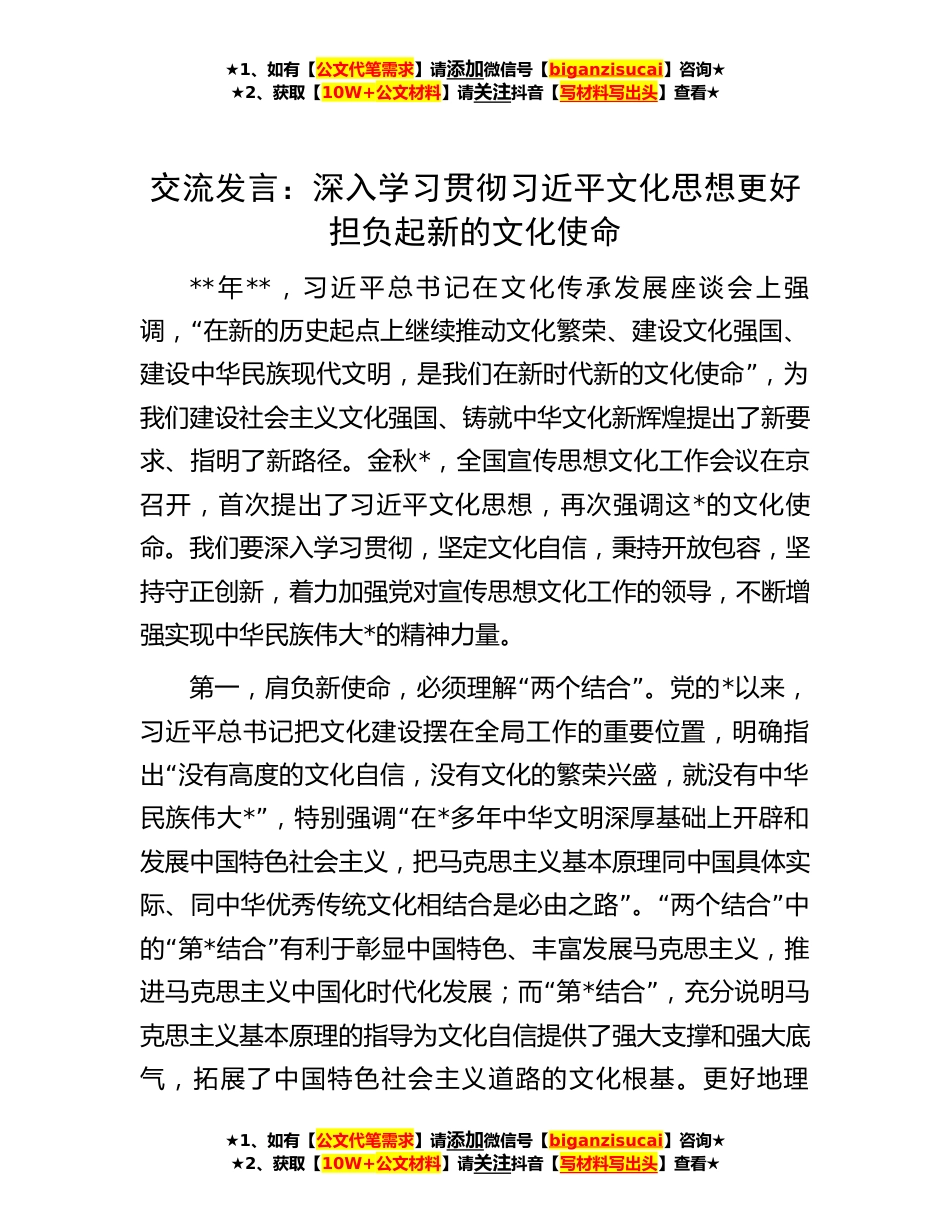 ★1、如有【公文代笔需求】请添加微信号【biganzisucai】咨询★
★2、获取【10W+公文材料】请关注抖音【写材料写出头】查看★

交流发言：深入学习贯彻习近平文化思想更好担负起新的文化使命

**年**，习近平总书记在文化传承发展座谈会上强调，“在新的历史起点上继续推动文化繁荣、建设文化强国、建设中华民族现代文明，是我们在新时代新的文化使命”，为我们建设社会主义文化强国、铸就中华文化新辉煌提出了新要求、指明了新路径。金秋*，全国宣传思想文化工作会议在京召开，首次提出了习近平文化思想，再次强调这*的文化使命。我们要深入学习贯彻，坚定文化自信，秉持开放包容，坚持守正创新，着力加强党对宣传思想文化工作的领导，不断增强实现中华民族伟大*的精神力量。

第一，肩负新使命，必须理解“两个结合”。党的*以来，习近平总书记把文化建设摆在全局工作的重要位置，明确指出“没有高度的文化自信，没有文化的繁荣兴盛，就没有中华民族伟大*”，特别强调“在*多年中华文明深厚基础上开辟和发展中国特色社会主义，把马克思主义基本原理同中国具体实际、同中华优秀传统文化相结合是必由之路”。“两个结合”中的“第*结合”有利于彰显中国特色、丰富发展马克思主义，推进马克思主义中国化时代化发展；而“第*结合”，充分说明马克思主义基本原理的指导为文化自信提供了强大支撑和强大底气，拓展了中国特色社会主义道路的文化根基。更好地理

★1、如有【公文代笔需求】请添加微信号【biganzisucai】咨询★
★2、获取【10W+公文材料】请关注抖音【写材料写出头】查看★